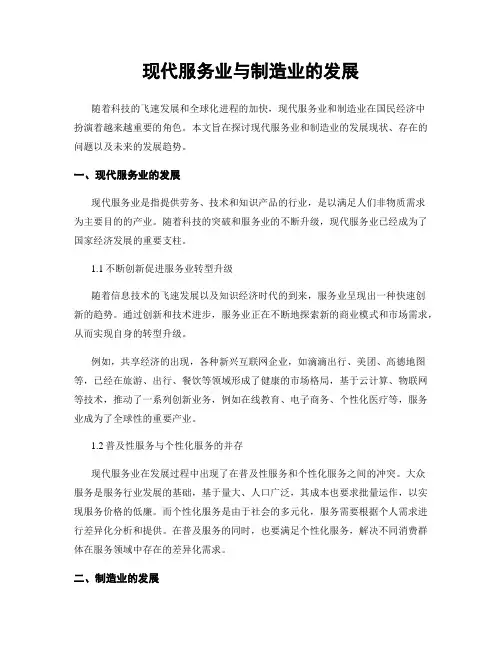 现代服务业与制造业的发展

随着科技的飞速发展和全球化进程的加快，现代服务业和制造业在国民经济中扮演着越来越重要的角色。本文旨在探讨现代服务业和制造业的发展现状、存在的问题以及未来的发展趋势。

一、现代服务业的发展

现代服务业是指提供劳务、技术和知识产品的行业，是以满足人们非物质需求为主要目的的产业。随着科技的突破和服务业的不断升级，现代服务业已经成为了国家经济发展的重要支柱。

1.1 不断创新促进服务业转型升级

随着信息技术的飞速发展以及知识经济时代的到来，服务业呈现出一种快速创新的趋势。通过创新和技术进步，服务业正在不断地探索新的商业模式和市场需求，从而实现自身的转型升级。

例如，共享经济的出现，各种新兴互联网企业，如滴滴出行、美团、高德地图等，已经在旅游、出行、餐饮等领域形成了健康的市场格局，基于云计算、物联网等技术，推动了一系列创新业务，例如在线教育、电子商务、个性化医疗等，服务业成为了全球性的重要产业。

1.2 普及性服务与个性化服务的并存

现代服务业在发展过程中出现了在普及性服务和个性化服务之间的冲突。大众服务是服务行业发展的基础，基于量大、人口广泛，其成本也要求批量运作，以实现服务价格的低廉。而个性化服务是由于社会的多元化，服务需要根据个人需求进行差异化分析和提供。在普及服务的同时，也要满足个性化服务，解决不同消费群体在服务领域中存在的差异化需求。

二、制造业的发展